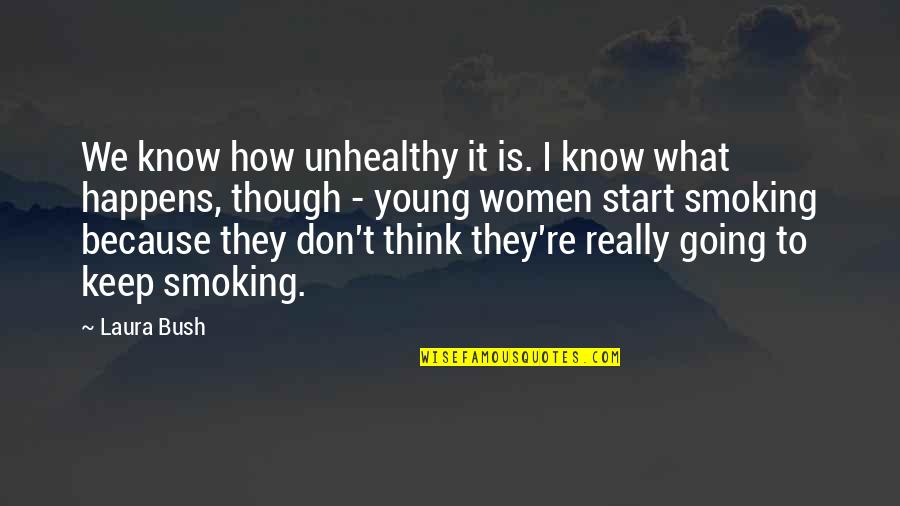 We know how unhealthy it is. I know what happens, though - young women start smoking because they don't think they're really going to keep smoking.

~ Laura Bush

WISEFAMOUSQUOTES.COM